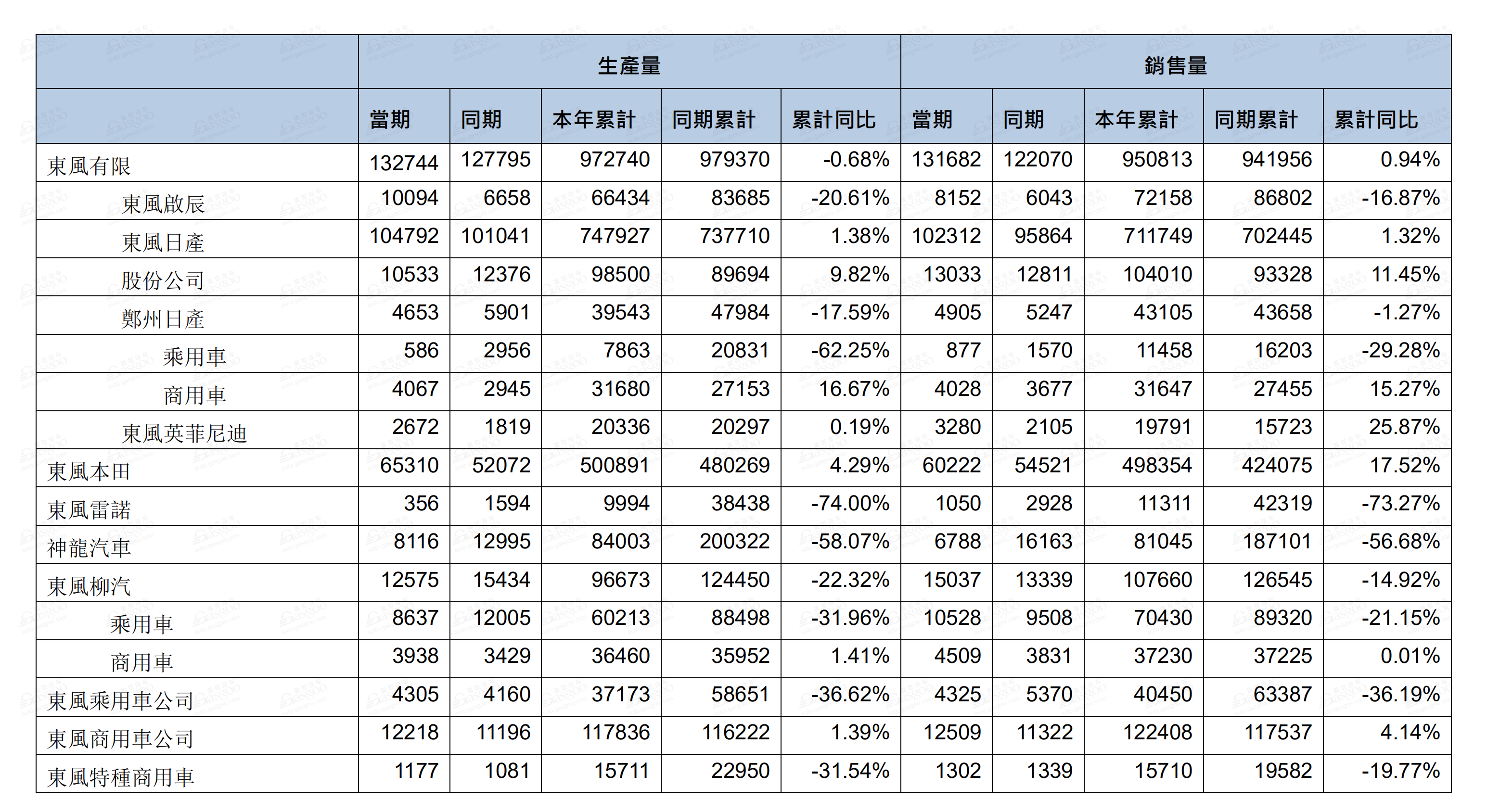 |  | 生產量 |  |  |  |  | 銷售量 |  |  |  |  |
|---|---|---|---|---|---|---|---|---|---|---|
|  | 當期 | 同期 | 本年累計 | 同期累計 | 累計同比 | 當期 | 同期 | 本年累計 | 同期累計 | 累計同比 |
| 東風有限 | 132744 | 127795 | 972740 | 979370 | -0.68% | 131682 | 122070 | 950813 | 941956 | 0.94% |
| 東風啟辰 | 10094 | 6658 | 66434 | 83685 | -20.61% | 8152 | 6043 | 72158 | 86802 | -16.87% |
| 東風日產 | 104792 | 101041 | 747927 | 737710 | 1.38% | 102312 | 95864 | 711749 | 702445 | 1.32% |
| 股份公司 | 10533 | 12376 | 98500 | 89694 | 9.82% | 13033 | 12811 | 104010 | 93328 | 11.45% |
| 鄭州日產 | 4653 | 5901 | 39543 | 47984 | -17.59% | 4905 | 5247 | 43105 | 43658 | -1.27% |
| 乘用車 | 586 | 2956 | 7863 | 20831 | -62.25% | 877 | 1570 | 11458 | 16203 | -29.28% |
| 商用車 | 4067 | 2945 | 31680 | 27153 | 16.67% | 4028 | 3677 | 31647 | 27455 | 15.27% |
| 東風英菲尼迪 | 2672 | 1819 | 20336 | 20297 | 0.19% | 3280 | 2105 | 19791 | 15723 | 25.87% |
| 東風本田 | 65310 | 52072 | 500891 | 480269 | 4.29% | 60222 | 54521 | 498354 | 424075 | 17.52% |
| 東風雷諾 | 356 | 1594 | 9994 | 38438 | -74.00% | 1050 | 2928 | 11311 | 42319 | -73.27% |
| 神龍汽車 | 8116 | 12995 | 84003 | 200322 | -58.07% | 6788 | 16163 | 81045 | 187101 | -56.68% |
| 東風柳汽 | 12575 | 15434 | 96673 | 124450 | -22.32% | 15037 | 13339 | 107660 | 126545 | -14.92% |
| 乘用車 | 8637 | 12005 | 60213 | 88498 | -31.96% | 10528 | 9508 | 70430 | 89320 | -21.15% |
| 商用車 | 3938 | 3429 | 36460 | 35952 | 1.41% | 4509 | 3831 | 37230 | 37225 | 0.01% |
| 東風乘用車公司 | 4305 | 4160 | 37173 | 58651 | -36.62% | 4325 | 5370 | 40450 | 63387 | -36.19% |
| 東風商用車公司 | 12218 | 11196 | 117836 | 116222 | 1.39% | 12509 | 11322 | 122408 | 117537 | 4.14% |
| 東風特種商用車 | 1177 | 1081 | 15711 | 22950 | -31.54% | 1302 | 1339 | 15710 | 19582 | -19.77% |